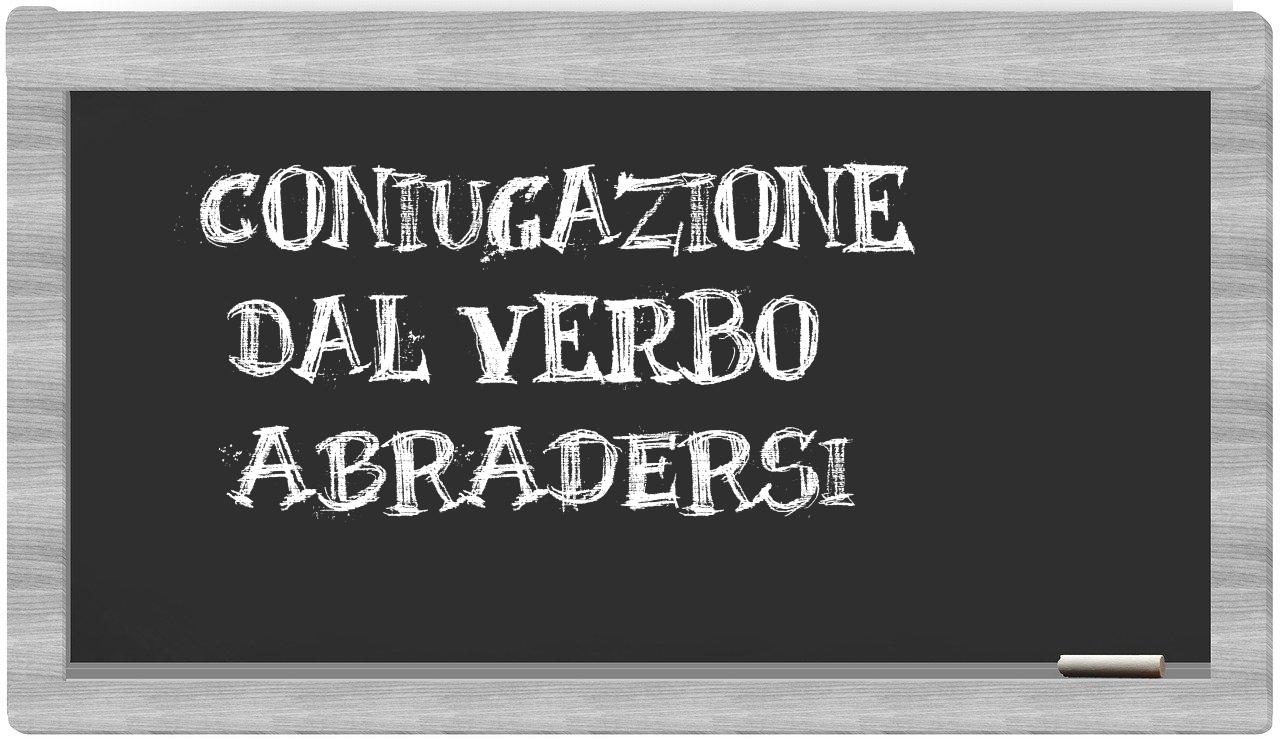 CONIUGAZIONE
DAL VERBO
ABRADERSI